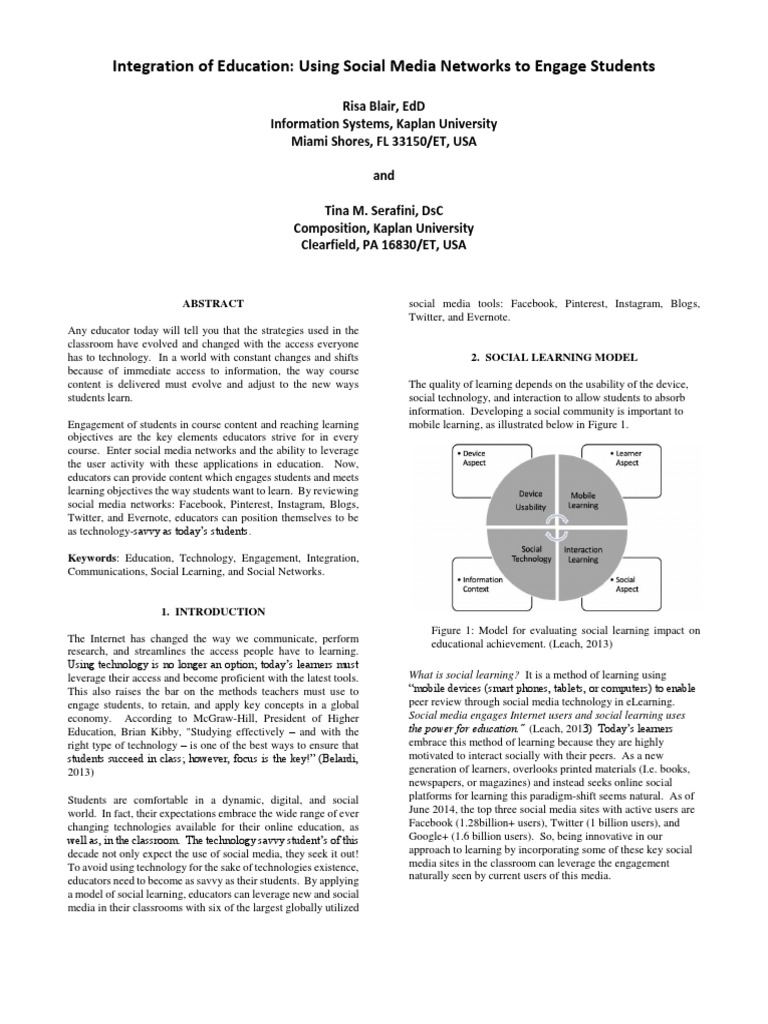 Integration of Education: Using Social Media Networks to Engage Students

Risa Blair, EdD
Information Systems, Kaplan University
Miami Shores, FL 33150/ET, USA

and

Tina M. Serafini, DsC
Composition, Kaplan University
Clearfield, PA 16830/ET, USA

ABSTRACT

Any educator today will tell you that the strategies used in the classroom have evolved and changed with the access everyone has to technology. In a world with constant changes and shifts because of immediate access to information, the way course content is delivered must evolve and adjust to the new ways students learn.

Engagement of students in course content and reaching learning objectives are the key elements educators strive for in every course. Enter social media networks and the ability to leverage the user activity with these applications in education. Now, educators can provide content which engages students and meets learning objectives the way students want to learn. By reviewing social media networks: Facebook, Pinterest, Instagram, Blogs, Twitter, and Evernote, educators can position themselves to be as technology-savvy as today's students.

Keywords: Education, Technology, Engagement, Integration, Communications, Social Learning, and Social Networks.

1. INTRODUCTION

The Internet has changed the way we communicate, perform research, and streamlines the access people have to learning. Using technology is no longer an option; today's learners must leverage their access and become proficient with the latest tools. This also raises the bar on the methods teachers must use to engage students, to retain, and apply key concepts in a global economy. According to McGraw-Hill, President of Higher Education, Brian Kibby, "Studying effectively – and with the right type of technology – is one of the best ways to ensure that students succeed in class; however, focus is the key!" (Belardi, 2013)

Students are comfortable in a dynamic, digital, and social world. In fact, their expectations embrace the wide range of ever changing technologies available for their online education, as well as, in the classroom. The technology savvy student's of this decade not only expect the use of social media, they seek it out! To avoid using technology for the sake of technologies existence, educators need to become as savvy as their students. By applying a model of social learning, educators can leverage new and social media in their classrooms with six of the largest globally utilized social media tools: Facebook, Pinterest, Instagram, Blogs, Twitter, and Evernote.

2. SOCIAL LEARNING MODEL

The quality of learning depends on the usability of the device, social technology, and interaction to allow students to absorb information. Developing a social community is important to mobile learning, as illustrated below in Figure 1.

• Device Aspect
• Learner Aspect
Device Usability
Mobile Learning
Social Technology
Interaction Learning
• Information Context
• Social Aspect

Figure 1: Model for evaluating social learning impact on educational achievement. (Leach, 2013)

What is social learning? It is a method of learning using "mobile devices (smart phones, tablets, or computers) to enable peer review through social media technology in eLearning. Social media engages Internet users and social learning uses the power for education." (Leach, 2013) Today's learners embrace this method of learning because they are highly motivated to interact socially with their peers. As a new generation of learners, overlooks printed materials (I.e. books, newspapers, or magazines) and instead seeks online social platforms for learning this paradigm-shift seems natural. As of June 2014, the top three social media sites with active users are Facebook (1.28billion+ users), Twitter (1 billion users), and Google+ (1.6 billion users). So, being innovative in our approach to learning by incorporating some of these key social media sites in the classroom can leverage the engagement naturally seen by current users of this media.